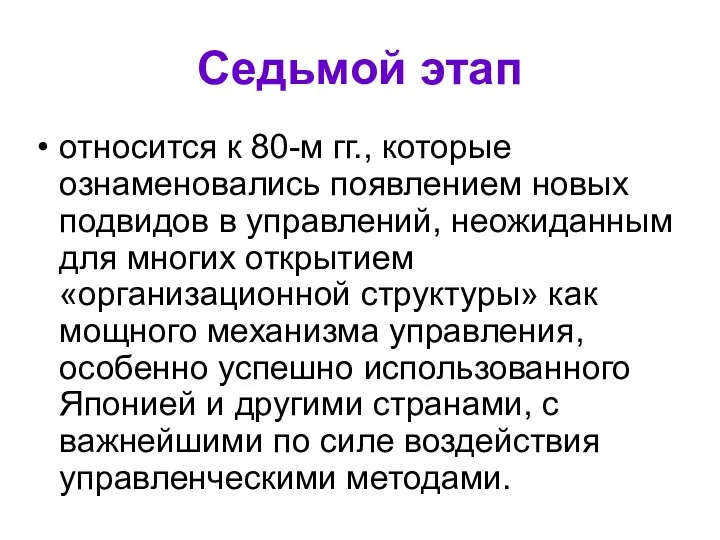 Седьмой этап

• относится к 80-м гг., которые ознаменовались появлением новых подвидов в управлений, неожиданным для многих открытием «организационной структуры» как мощного механизма управления, особенно успешно использованного Японией и другими странами, с важнейшими по силе воздействия управленческими методами.